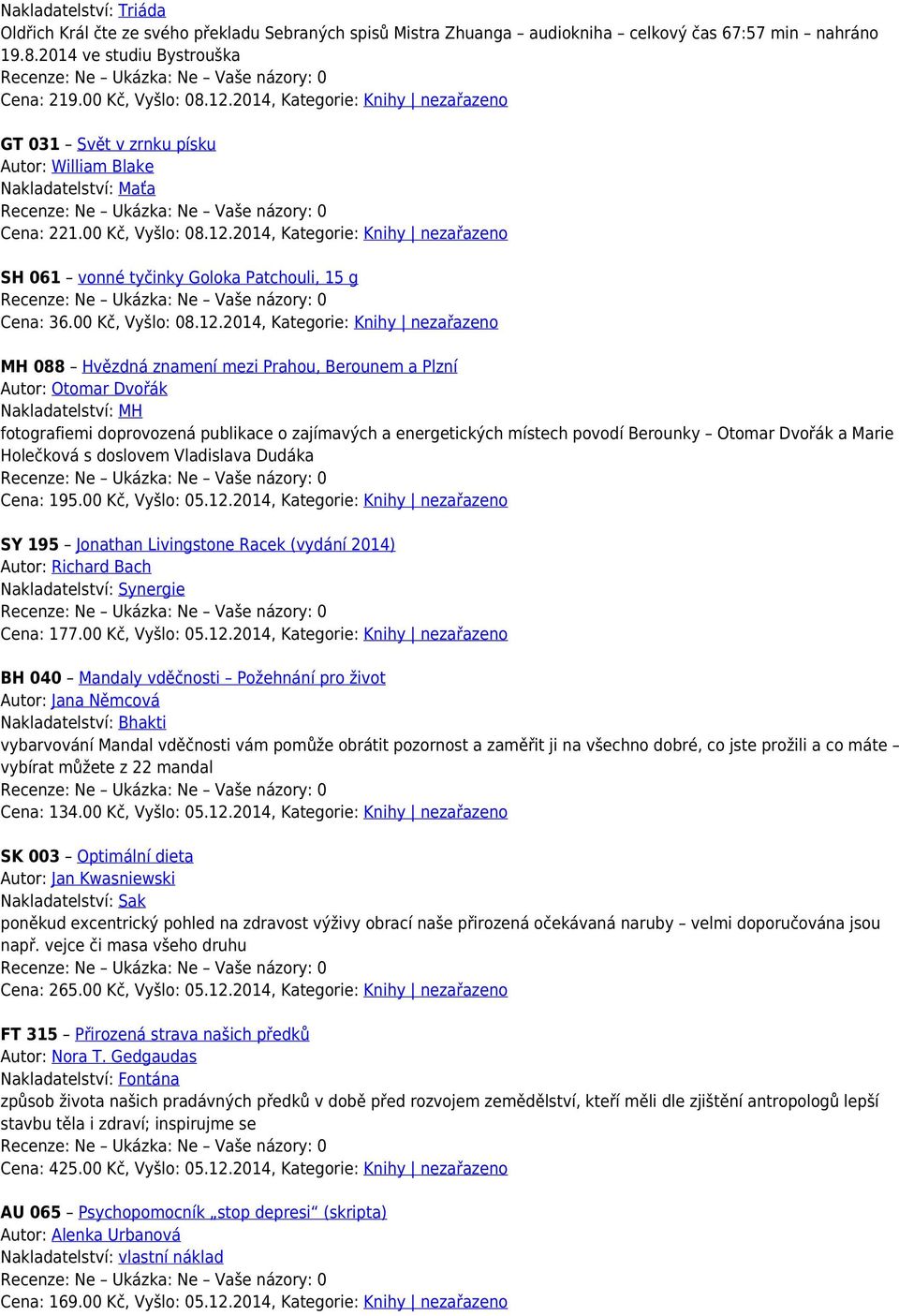 Nakladatelství: Triáda
Oldřich Král čte ze svého překladu Sebraných spisů Mistra Zhuanga – audiokniha – celkový čas 67:57 min – nahráno 19.8.2014 ve studiu Bystrouška
Recenze: Ne – Ukázka: Ne – Vaše názory: 0
Cena: 219.00 Kč, Vyšlo: 08.12.2014, Kategorie: Knihy | nezařazeno

GT 031 – Svět v zrnku písku
Autor: William Blake
Nakladatelství: Maťa
Recenze: Ne – Ukázka: Ne – Vaše názory: 0
Cena: 221.00 Kč, Vyšlo: 08.12.2014, Kategorie: Knihy | nezařazeno

SH 061 – vonné tyčinky Goloka Patchouli, 15 g
Recenze: Ne – Ukázka: Ne – Vaše názory: 0
Cena: 36.00 Kč, Vyšlo: 08.12.2014, Kategorie: Knihy | nezařazeno

MH 088 – Hvězdná znamení mezi Prahou, Berounem a Plzní
Autor: Otomar Dvořák
Nakladatelství: MH
fotografiemi doprovozená publikace o zajímavých a energetických místech povodí Berounky – Otomar Dvořák a Marie Holečková s doslovem Vladislava Dudáka
Recenze: Ne – Ukázka: Ne – Vaše názory: 0
Cena: 195.00 Kč, Vyšlo: 05.12.2014, Kategorie: Knihy | nezařazeno

SY 195 – Jonathan Livingstone Racek (vydání 2014)
Autor: Richard Bach
Nakladatelství: Synergie
Recenze: Ne – Ukázka: Ne – Vaše názory: 0
Cena: 177.00 Kč, Vyšlo: 05.12.2014, Kategorie: Knihy | nezařazeno

BH 040 – Mandaly vděčnosti – Požehnání pro život
Autor: Jana Němcová
Nakladatelství: Bhakti
vybarvování Mandal vděčnosti vám pomůže obrátit pozornost a zaměřit ji na všechno dobré, co jste prožili a co máte – vybírat můžete z 22 mandal
Recenze: Ne – Ukázka: Ne – Vaše názory: 0
Cena: 134.00 Kč, Vyšlo: 05.12.2014, Kategorie: Knihy | nezařazeno

SK 003 – Optimální dieta
Autor: Jan Kwasniewski
Nakladatelství: Sak
poněkud excentrický pohled na zdravost výživy obrací naše přirozená očekávaná naruby – velmi doporučována jsou např. vejce či masa všeho druhu
Recenze: Ne – Ukázka: Ne – Vaše názory: 0
Cena: 265.00 Kč, Vyšlo: 05.12.2014, Kategorie: Knihy | nezařazeno

FT 315 – Přirozená strava našich předků
Autor: Nora T. Gedgaudas
Nakladatelství: Fontána
způsob života našich pradávných předků v době před rozvojem zemědělství, kteří měli dle zjištění antropologů lepší stavbu těla i zdraví; inspirujme se
Recenze: Ne – Ukázka: Ne – Vaše názory: 0
Cena: 425.00 Kč, Vyšlo: 05.12.2014, Kategorie: Knihy | nezařazeno

AU 065 – Psychopomocník „stop depresi“ (skripta)
Autor: Alenka Urbanová
Nakladatelství: vlastní náklad
Recenze: Ne – Ukázka: Ne – Vaše názory: 0
Cena: 169.00 Kč, Vyšlo: 05.12.2014, Kategorie: Knihy | nezařazeno